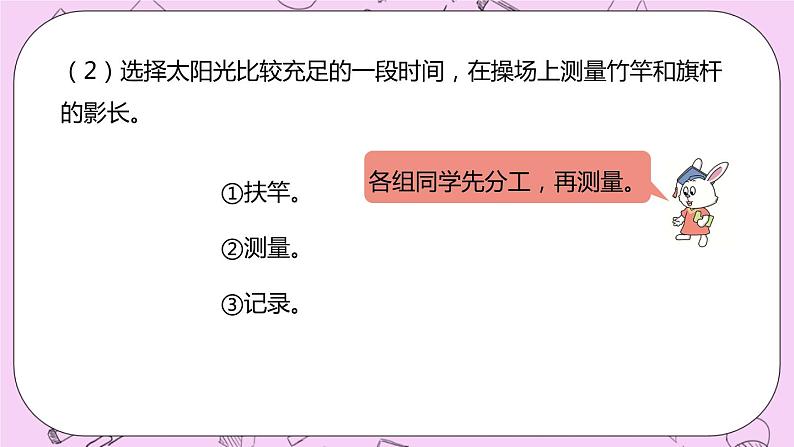 （2）选择太阳光比较充足的一段时间，在操场上测量竹竿和旗杆的影长。

各组同学先分工，再测量。

①扶竿。

②测量。

③记录。